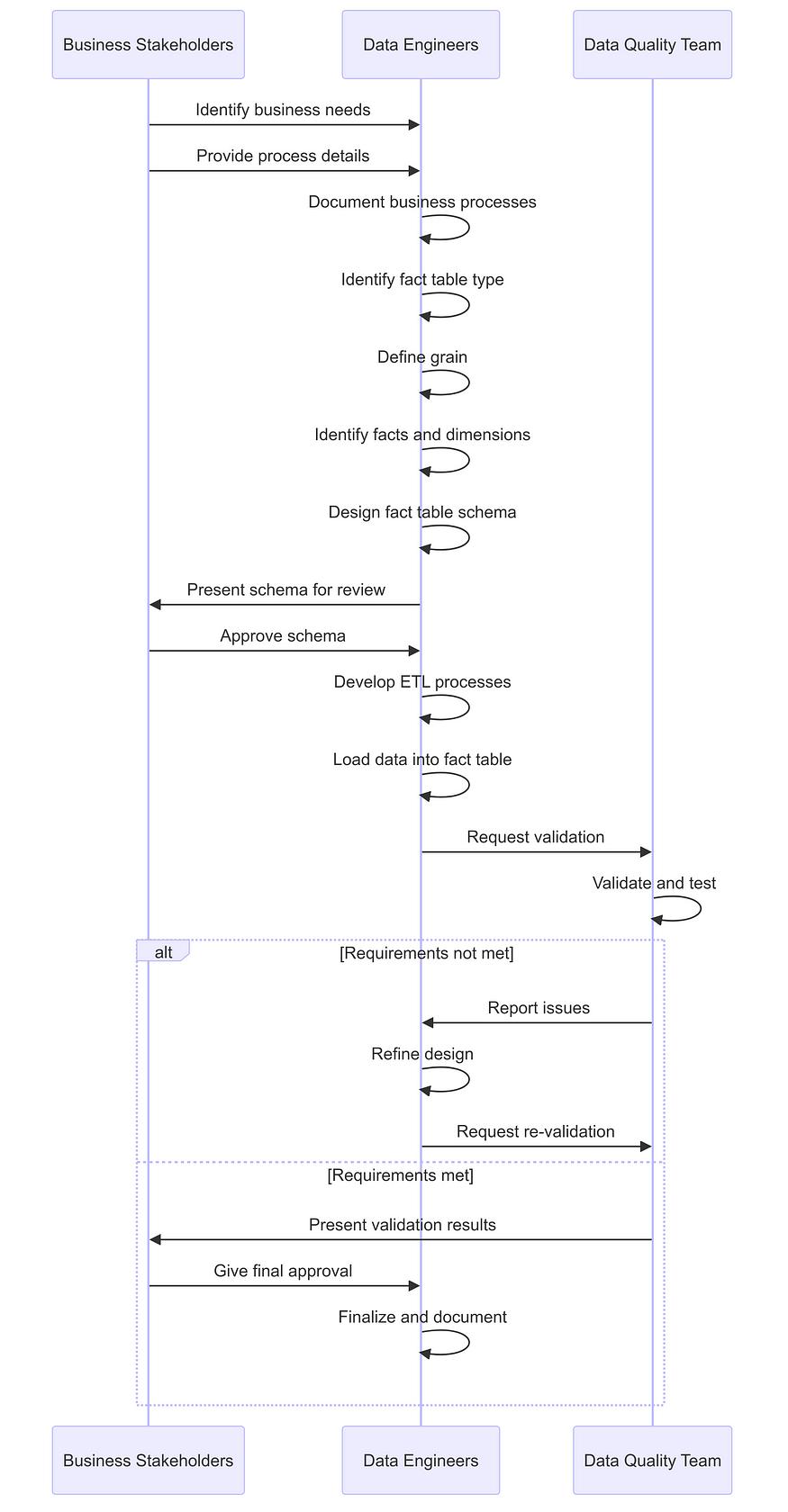 Business Stakeholders
Data Engineers
Data Quality Team

Identify business needs
Provide process details
Document business processes
Identify fact table type
Define grain
Identify facts and dimensions
Design fact table schema
Present schema for review
Approve schema
Develop ETL processes
Load data into fact table
Request validation
Validate and test

alt
[Requirements not met]
Report issues
Refine design
Request re-validation

[Requirements met]
Present validation results
Give final approval
Finalize and document

Business Stakeholders
Data Engineers
Data Quality Team